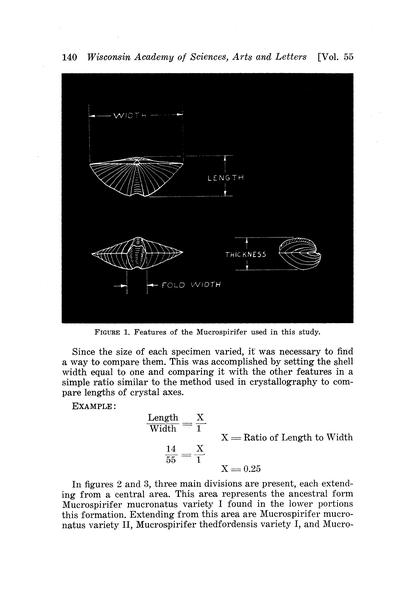 140 Wisconsin Academy of Sciences, Arts and Letters [Vol. 55

WIDTH

LENGTH

THICKNESS

FOLD WIDTH

FIGURE 1. Features of the Mucrospirifer used in this study.

Since the size of each specimen varied, it was necessary to find a way to compare them. This was accomplished by setting the shell width equal to one and comparing it with the other features in a simple ratio similar to the method used in crystallography to compare lengths of crystal axes.

EXAMPLE:

$\frac{\text{Length}}{\text{Width}} = \frac{X}{1}$

X = Ratio of Length to Width

$\frac{14}{55} = \frac{X}{1}$

X = 0.25

In figures 2 and 3, three main divisions are present, each extending from a central area. This area represents the ancestral form Mucrospirifer mucronatus variety I found in the lower portions this formation. Extending from this area are Mucrospirifer mucronatus variety II, Mucrospirifer thedfordensis variety I, and Mucro-